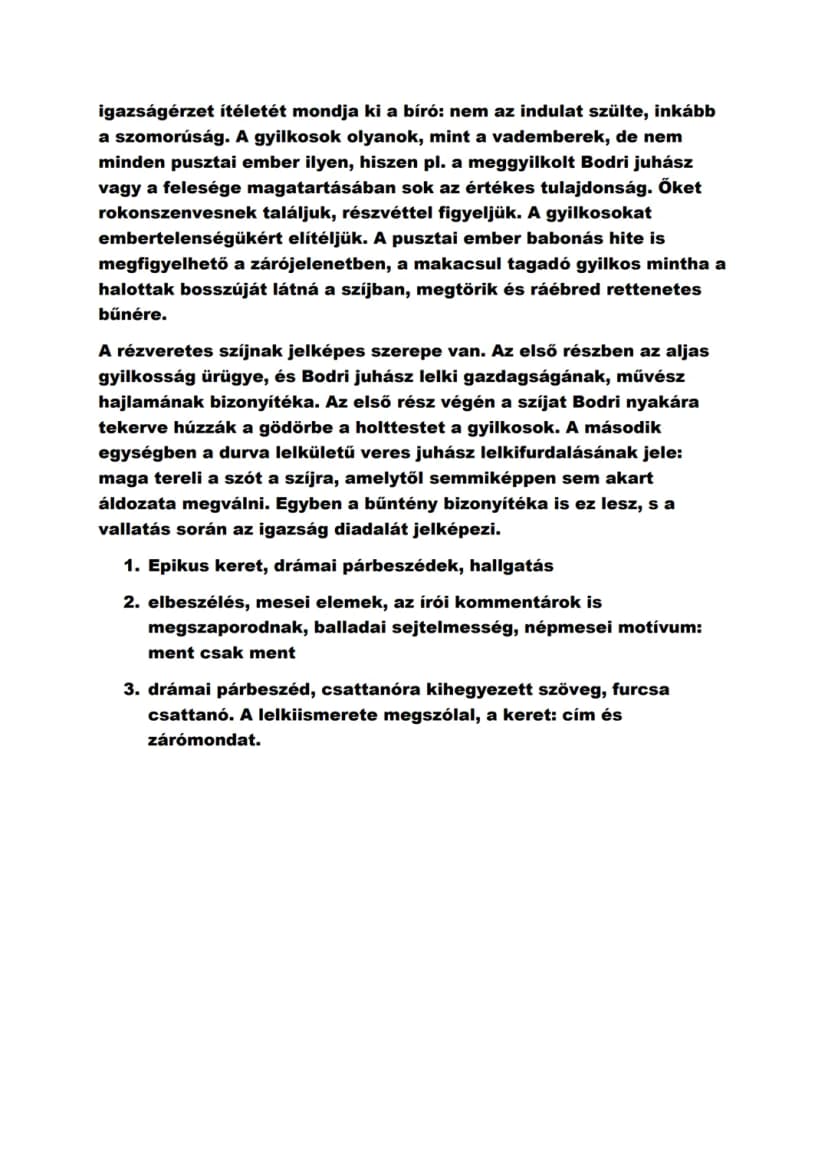 igazságérzet ítéletét mondja ki a bíró: nem az indulat szülte, inkább a szomorúság. A gyilkosok olyanok, mint a vademberek, de nem minden pusztai ember ilyen, hiszen pl. a meggyilkolt Bodri juhász vagy a felesége magatartásában sok az értékes tulajdonság. Őket rokonszenvesnek találjuk, részvéttel figyeljük. A gyilkosokat embertelenségükért elítéljük. A pusztai ember babonás hite is megfigyelhető a zárójelenetben, a makacsul tagadó gyilkos mintha a halottak bosszúját látná a szíjban, megtörik és ráébred rettenetes bűnére.

A rézveretes szíjnak jelképes szerepe van. Az első részben az aljas gyilkosság ürügye, és Bodri juhász lelki gazdagságának, művész hajlamának bizonyítéka. Az első rész végén a szíjat Bodri nyakára tekerve húzzák a gödörbe a holttestet a gyilkosok. A második egységben a durva lelkületű veres juhász lelkifurdalásának jele: maga tereli a szót a szíjra, amelytől semmiképpen sem akart áldozata megválni. Egyben a bűntény bizonyítéka is ez lesz, s a vallatás során az igazság diadalát jelképezi.

1. Epikus keret, drámai párbeszédek, hallgatás

2. elbeszélés, mesei elemek, az írói kommentárok is megszaporodnak, balladai sejtelmesség, népmesei motívum: ment csak ment

3. drámai párbeszéd, csattanóra kihegyezett szöveg, furcsa csattanó. A lelkiismerete megszólal, a keret: cím és zárómondat.